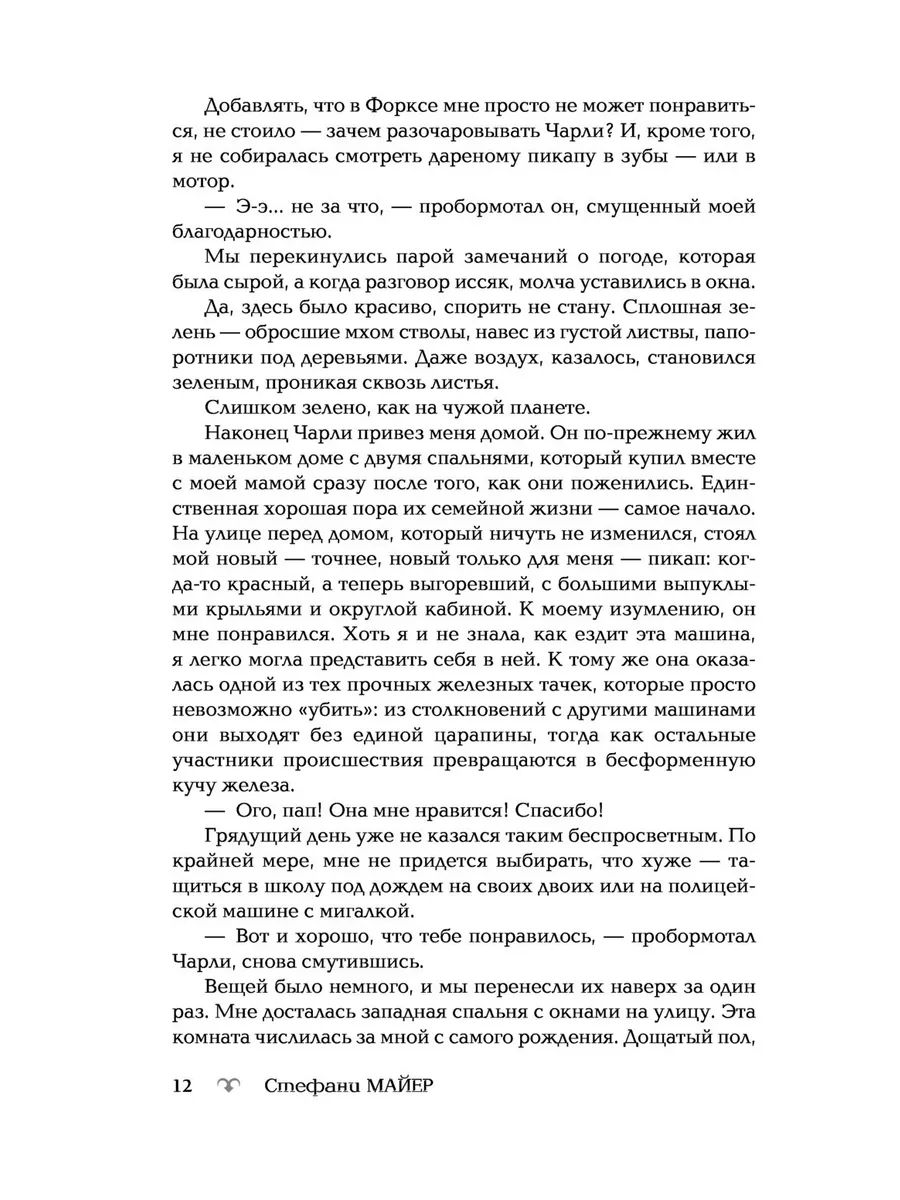 Добавлять, что в Форксе мне просто не может понравиться, не стоило — зачем разочаровывать Чарли? И, кроме того, я не собиралась смотреть дареному пикапу в зубы — или в мотор.

— Э-э... не за что, — пробормотал он, смущенный моей благодарностью.

Мы перекинулись парой замечаний о погоде, которая была сырой, а когда разговор иссяк, молча уставились в окна.

Да, здесь было красиво, спорить не стану. Сплошная зелень — обросшие мхом стволы, навес из густой листвы, папоротники под деревьями. Даже воздух, казалось, становился зеленым, проникая сквозь листья.

Слишком зелено, как на чужой планете.

Наконец Чарли привез меня домой. Он по-прежнему жил в маленьком доме с двумя спальнями, который купил вместе с моей мамой сразу после того, как они поженились. Единственная хорошая пора их семейной жизни — самое начало. На улице перед домом, который ничуть не изменился, стоял мой новый — точнее, новый только для меня — пикап: когда-то красный, а теперь выгоревший, с большими выпуклыми крыльями и округлой кабиной. К моему изумлению, он мне понравился. Хоть я и не знала, как ездит эта машина, я легко могла представить себя в ней. К тому же она оказалась одной из тех прочных железных тачек, которые просто невозможно «убить»: из столкновений с другими машинами они выходят без единой царапины, тогда как остальные участники происшествия превращаются в бесформенную кучу железа.

— Ого, пап! Она мне нравится! Спасибо!

Грядущий день уже не казался таким беспросветным. По крайней мере, мне не придется выбирать, что хуже — тащиться в школу под дождем на своих двоих или на полицейской машине с мигалкой.

— Вот и хорошо, что тебе понравилось, — пробормотал Чарли, снова смутившись.

Вещей было немного, и мы перенесли их наверх за один раз. Мне досталась западная спальня с окнами на улицу. Эта комната числилась за мной с самого рождения. Дощатый пол,

12 Стефани МАЙЕР